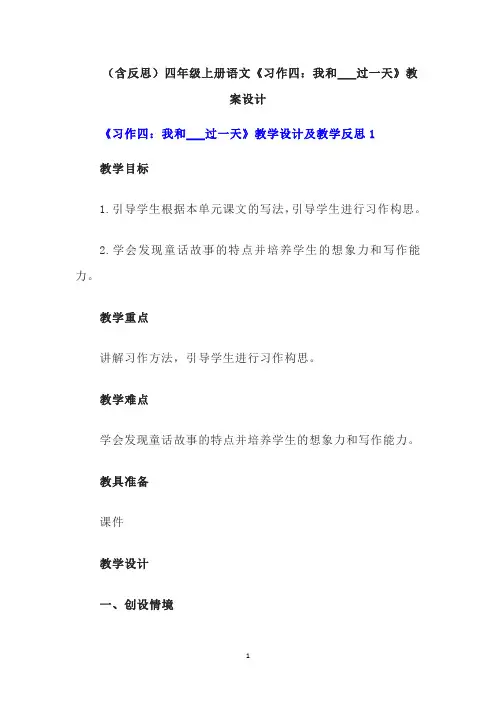 （含反思）四年级上册语文《习作四：我和___过一天》教案设计

《习作四：我和___过一天》教学设计及教学反思 1

教学目标

1.引导学生根据本单元课文的写法，引导学生进行习作构思。

2.学会发现童话故事的特点并培养学生的想象力和写作能力。

教学重点

讲解习作方法，引导学生进行习作构思。

教学难点

学会发现童话故事的特点并培养学生的想象力和写作能力。

教具准备

课件

教学设计

一、创设情境

1